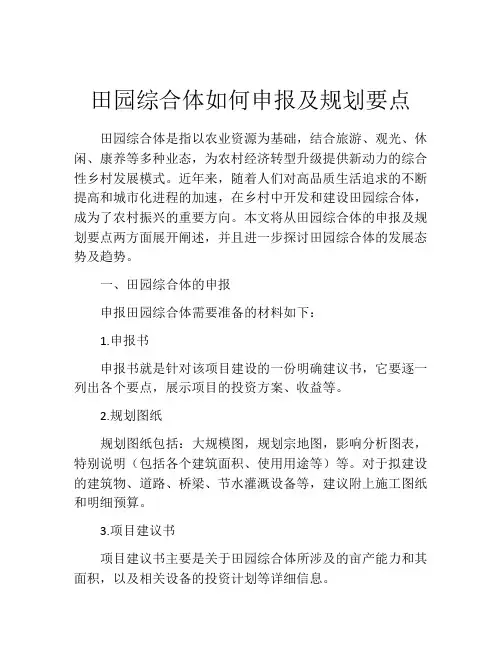 田园综合体如何申报及规划要点

田园综合体是指以农业资源为基础，结合旅游、观光、休闲、康养等多种业态，为农村经济转型升级提供新动力的综合性乡村发展模式。近年来，随着人们对高品质生活追求的不断提高和城市化进程的加速，在乡村中开发和建设田园综合体，成为了农村振兴的重要方向。本文将从田园综合体的申报及规划要点两方面展开阐述，并且进一步探讨田园综合体的发展态势及趋势。

一、田园综合体的申报

申报田园综合体需要准备的材料如下：

1.申报书

申报书就是针对该项目建设的一份明确建议书，它要逐一列出各个要点，展示项目的投资方案、收益等。

2.规划图纸

规划图纸包括：大规模图，规划宗地图，影响分析图表，特别说明（包括各个建筑面积、使用用途等）等。对于拟建设的建筑物、道路、桥梁、节水灌溉设备等，建议附上施工图纸和明细预算。

3.项目建议书

项目建议书主要是关于田园综合体所涉及的亩产能力和其面积，以及相关设备的投资计划等详细信息。